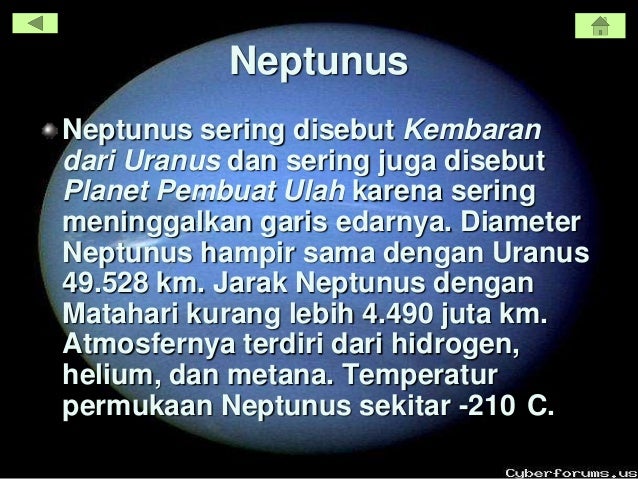 Neptunus

• Neptunus sering disebut Kembaran dari Uranus dan sering juga disebut Planet Pembuat Ulah karena sering meninggalkan garis edarnya. Diameter Neptunus hampir sama dengan Uranus 49.528 km. Jarak Neptunus dengan Matahari kurang lebih 4.490 juta km. Atmosfernya terdiri dari hidrogen, helium, dan metana. Temperatur permukaan Neptunus sekitar -210 C.

Cyberforums.us